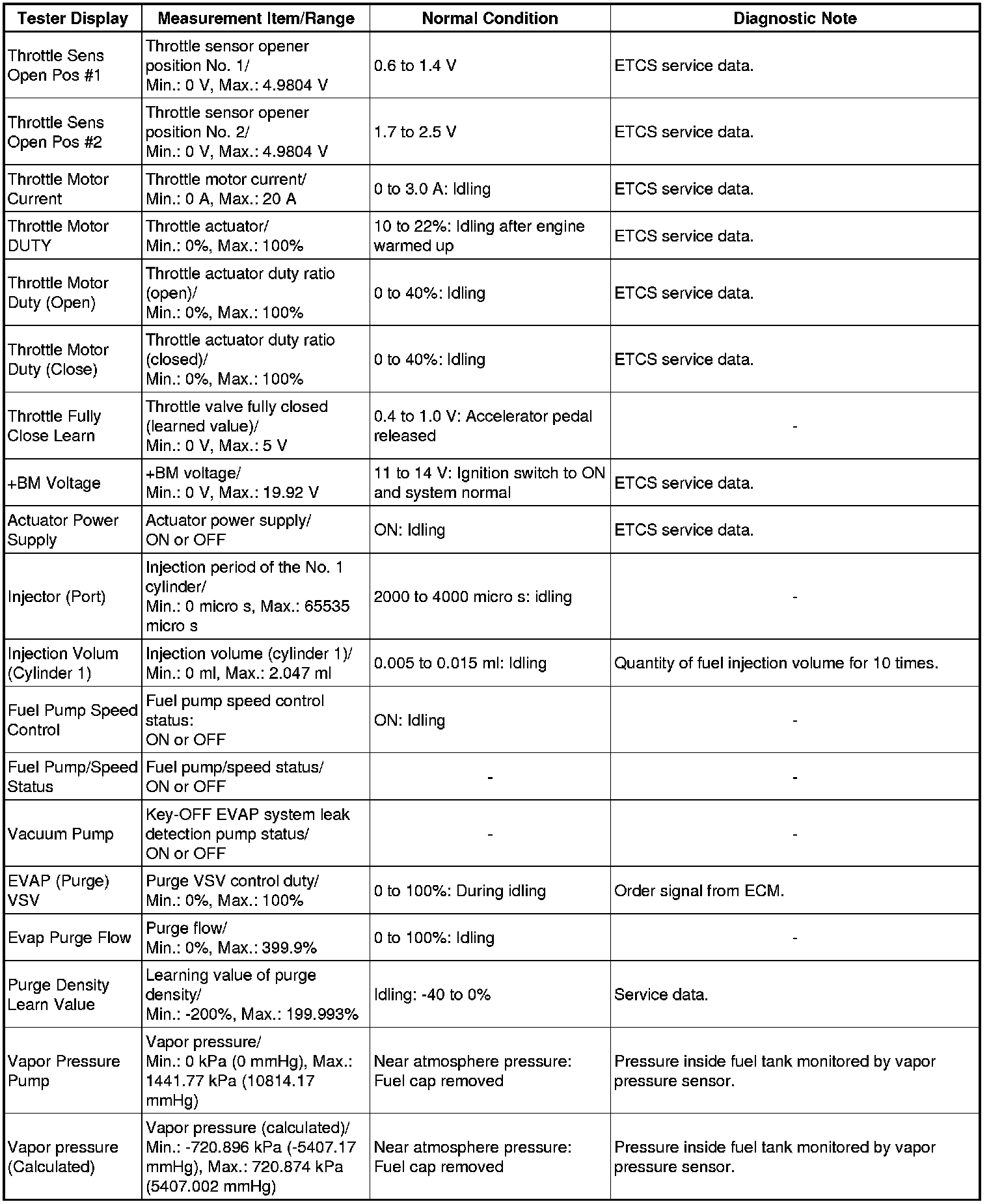 | Tester Display | Measurement Item/Range | Normal Condition | Diagnostic Note |
|---|---|---|---|
| Throttle Sens Open Pos #1 | Throttle sensor opener position No. 1/ Min.: 0 V, Max.: 4.9804 V | 0.6 to 1.4 V | ETCS service data. |
| Throttle Sens Open Pos #2 | Throttle sensor opener position No. 2/ Min.: 0 V, Max.: 4.9804 V | 1.7 to 2.5 V | ETCS service data. |
| Throttle Motor Current | Throttle motor current/ Min.: 0 A, Max.: 20 A | 0 to 3.0 A: Idling | ETCS service data. |
| Throttle Motor DUTY | Throttle actuator/ Min.: 0%, Max.: 100% | 10 to 22%: Idling after engine warmed up | ETCS service data. |
| Throttle Motor Duty (Open) | Throttle actuator duty ratio (open)/ Min.: 0%, Max.: 100% | 0 to 40%: Idling | ETCS service data. |
| Throttle Motor Duty (Close) | Throttle actuator duty ratio (closed)/ Min.: 0%, Max.: 100% | 0 to 40%: Idling | ETCS service data. |
| Throttle Fully Close Learn | Throttle valve fully closed (learned value)/ Min.: 0 V, Max.: 5 V | 0.4 to 1.0 V: Accelerator pedal released | - |
| +BM Voltage | +BM voltage/ Min.: 0 V, Max.: 19.92 V | 11 to 14 V: Ignition switch to ON and system normal | ETCS service data. |
| Actuator Power Supply | Actuator power supply/ ON or OFF | ON: Idling | ETCS service data. |
| Injector (Port) | Injection period of the No. 1 cylinder/ Min.: 0 micro s, Max.: 65535 micro s | 2000 to 4000 micro s: idling | - |
| Injection Volum (Cylinder 1) | Injection volume (cylinder 1)/ Min.: 0 ml, Max.: 2.047 ml | 0.005 to 0.015 ml: Idling | Quantity of fuel injection volume for 10 times. |
| Fuel Pump Speed Control | Fuel pump speed control status: ON or OFF | ON: Idling | - |
| Fuel Pump/Speed Status | Fuel pump/speed status/ ON or OFF | - | - |
| Vacuum Pump | Key-OFF EVAP system leak detection pump status/ ON or OFF | - | - |
| EVAP (Purge) VSV | Purge VSV control duty/ Min.: 0%, Max.: 100% | 0 to 100%: During idling | Order signal from ECM. |
| Evap Purge Flow | Purge flow/ Min.: 0%, Max.: 399.9% | 0 to 100%: Idling | - |
| Purge Density Learn Value | Learning value of purge density/ Min.: -200%, Max.: 199.993% | Idling: -40 to 0% | Service data. |
| Vapor Pressure Pump | Vapor pressure/ Min.: 0 kPa (0 mmHg), Max.: 1441.77 kPa (10814.17 mmHg) | Near atmosphere pressure: Fuel cap removed | Pressure inside fuel tank monitored by vapor pressure sensor. |
| Vapor pressure (Calculated) | Vapor pressure (calculated)/ Min.: -720.896 kPa (-5407.17 mmHg), Max.: 720.874 kPa (5407.002 mmHg) | Near atmosphere pressure: Fuel cap removed | Pressure inside fuel tank monitored by vapor pressure sensor. |